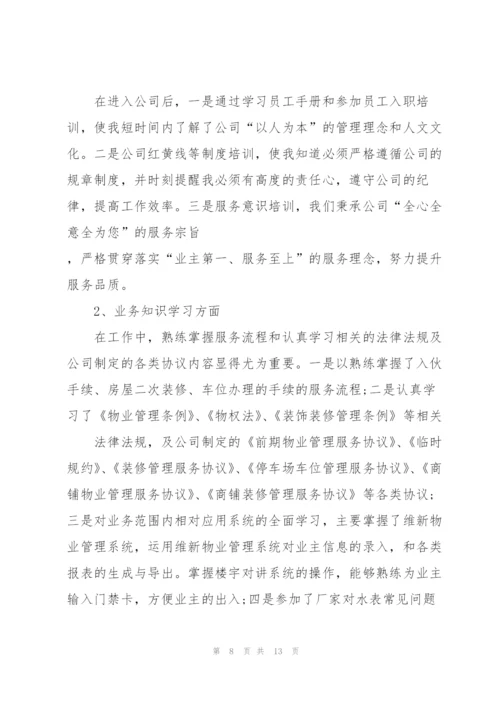 在进入公司后，一是通过学习员工手册和参加员工入职培训，使我短时间内了解了公司“以人为本”的管理理念和人文文化。二是公司红黄线等制度培训，使我知道必须严格遵循公司的规章制度，并时刻提醒我必须有高度的责任心，遵守公司的纪律，提高工作效率。三是服务意识培训，我们秉承公司“全心全意全为您”的服务宗旨

，严格贯穿落实“业主第一、服务至上”的服务理念，努力提升服务品质。

2、业务知识学习方面

在工作中，熟练掌握服务流程和认真学习相关的法律法规及公司制定的各类协议内容显得尤为重要。一是以熟练掌握了入伙手续、房屋二次装修、车位办理的手续的服务流程;二是认真学习了《物业管理条例》、《物权法》、《装饰装修管理条例》等相关

法律法规，及公司制定的《前期物业管理服务协议》、《临时规约》、《装修管理服务协议》、《停车场车位管理服务协议》、《商铺物业管理服务协议》、《商铺装修管理服务协议》等各类协议;三是对业务范围内相对应用系统的全面学习，主要掌握了维新物业管理系统，运用维新物业管理系统对业主信息的录入，和各类报表的生成与导出。掌握楼宇对讲系统的操作，能够熟练为业主输入门禁卡，方便业主的出入;四是参加了厂家对水表常见问题

第 8 页 共 13 页